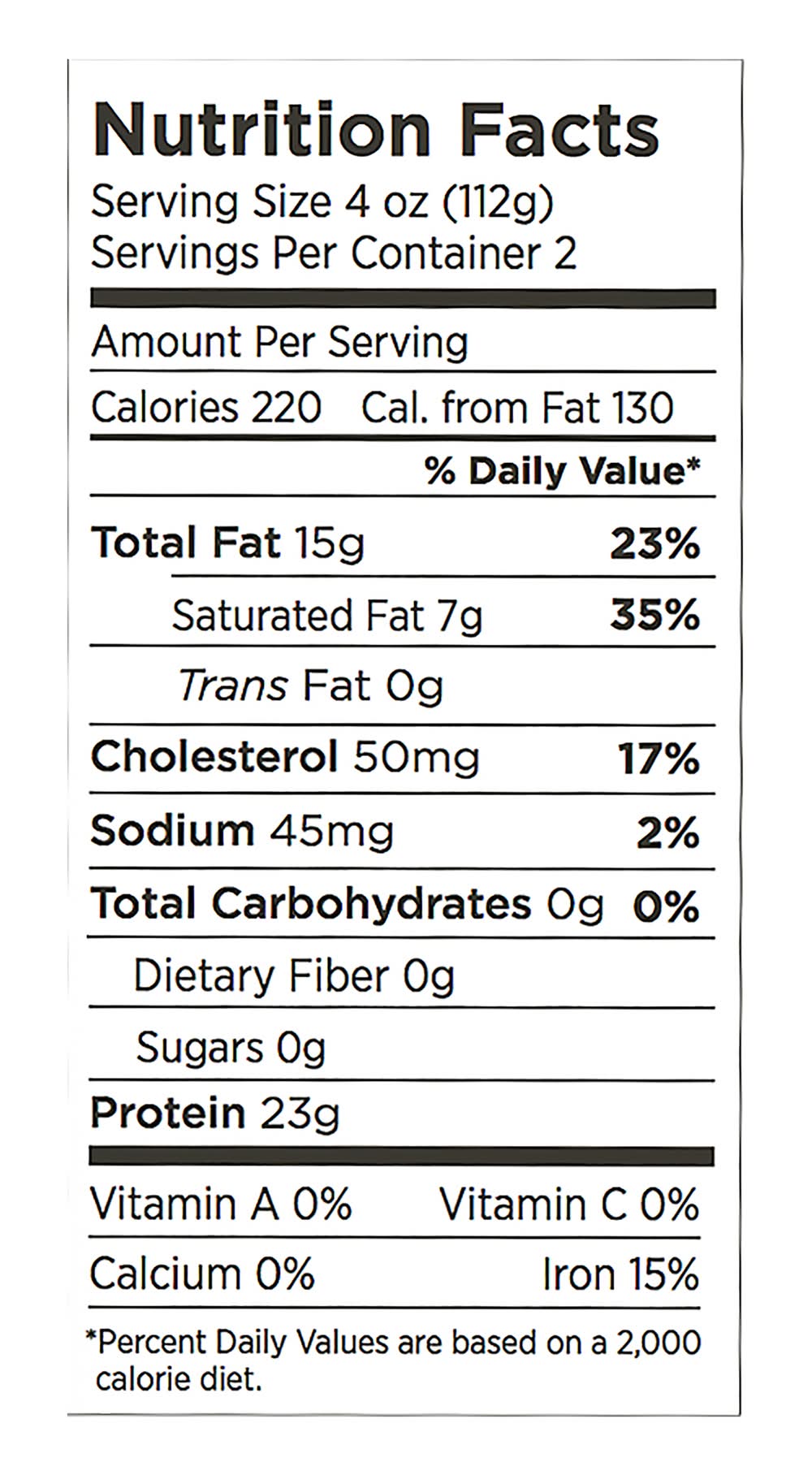 Nutrition Facts
Serving Size 4 oz (112g)
Servings Per Container 2

Amount Per Serving

Calories 220   Cal. from Fat 130

% Daily Value*

Total Fat 15g 23%

Saturated Fat 7g 35%

Trans Fat 0g

Cholesterol 50mg 17%

Sodium 45mg 2%

Total Carbohydrates 0g 0%

Dietary Fiber 0g

Sugars 0g

Protein 23g

Vitamin A 0%   Vitamin C 0%

Calcium 0%   Iron 15%

*Percent Daily Values are based on a 2,000 calorie diet.